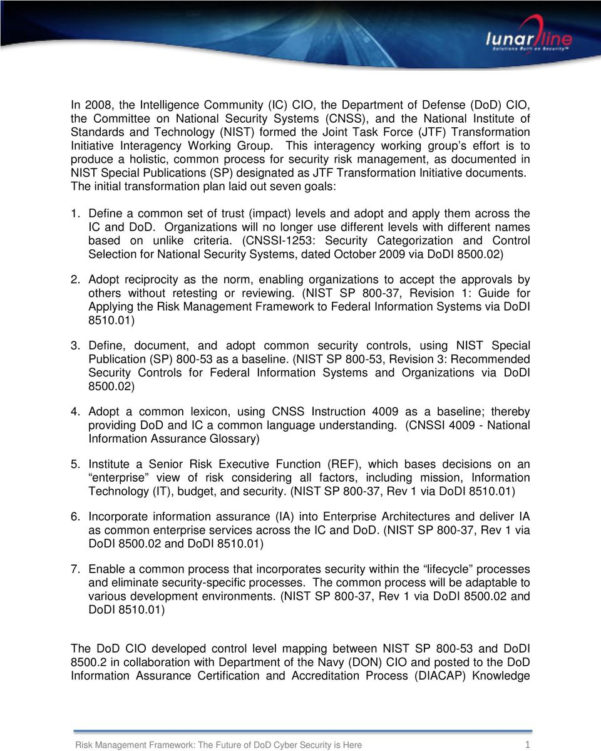 lunarline

In 2008, the Intelligence Community (IC) CIO, the Department of Defense (DoD) CIO, the Committee on National Security Systems (CNSS), and the National Institute of Standards and Technology (NIST) formed the Joint Task Force (JTF) Transformation Initiative Interagency Working Group. This interagency working group's effort is to produce a holistic, common process for security risk management, as documented in NIST Special Publications (SP) designated as JTF Transformation Initiative documents. The initial transformation plan laid out seven goals:

1. Define a common set of trust (impact) levels and adopt and apply them across the IC and DoD. Organizations will no longer use different levels with different names based on unlike criteria. (CNSSI-1253: Security Categorization and Control Selection for National Security Systems, dated October 2009 via DoDI 8500.02)

2. Adopt reciprocity as the norm, enabling organizations to accept the approvals by others without retesting or reviewing. (NIST SP 800-37, Revision 1: Guide for Applying the Risk Management Framework to Federal Information Systems via DoDI 8510.01)

3. Define, document, and adopt common security controls, using NIST Special Publication (SP) 800-53 as a baseline. (NIST SP 800-53, Revision 3: Recommended Security Controls for Federal Information Systems and Organizations via DoDI 8500.02)

4. Adopt a common lexicon, using CNSS Instruction 4009 as a baseline; thereby providing DoD and IC a common language understanding. (CNSSI 4009 - National Information Assurance Glossary)

5. Institute a Senior Risk Executive Function (REF), which bases decisions on an "enterprise" view of risk considering all factors, including mission, Information Technology (IT), budget, and security. (NIST SP 800-37, Rev 1 via DoDI 8510.01)

6. Incorporate information assurance (IA) into Enterprise Architectures and deliver IA as common enterprise services across the IC and DoD. (NIST SP 800-37, Rev 1 via DoDI 8500.02 and DoDI 8510.01)

7. Enable a common process that incorporates security within the "lifecycle" processes and eliminate security-specific processes. The common process will be adaptable to various development environments. (NIST SP 800-37, Rev 1 via DoDI 8500.02 and DoDI 8510.01)

The DoD CIO developed control level mapping between NIST SP 800-53 and DoDI 8500.2 in collaboration with Department of the Navy (DON) CIO and posted to the DoD Information Assurance Certification and Accreditation Process (DIACAP) Knowledge

Risk Management Framework: The Future of DoD Cyber Security is Here 1